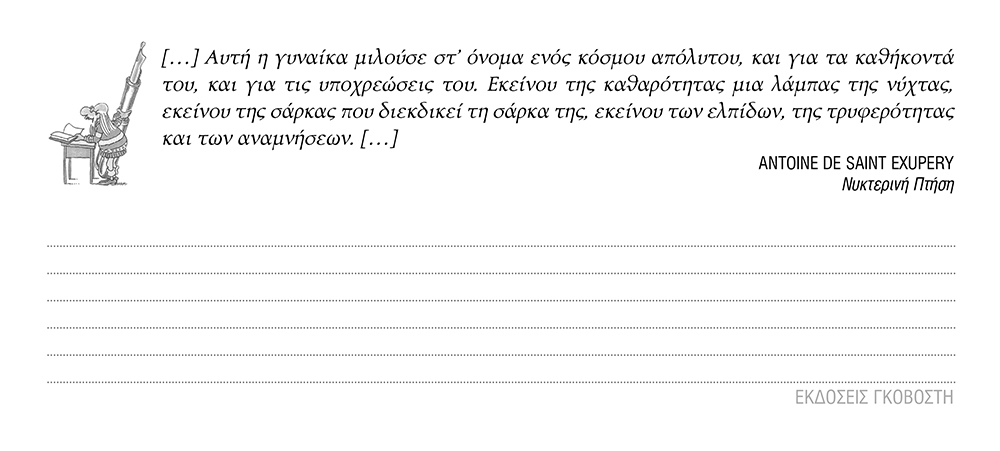 […] Αυτή η γυναίκα μιλούσε στ' όνομα ενός κόσμου απόλυτου, και για τα καθήκοντά του, και για τις υποχρεώσεις του. Εκείνου της καθαρότητας μια λάμπας της νύχτας, εκείνου της σάρκας που διεκδικεί τη σάρκα της, εκείνου των ελπίδων, της τρυφερότητας και των αναμνήσεων. […]

ANTOINE DE SAINT EXUPERY
Νυκτερινή Πτήση

ΕΚΔΟΣΕΙΣ ΓΚΟΒΟΣΤΗ